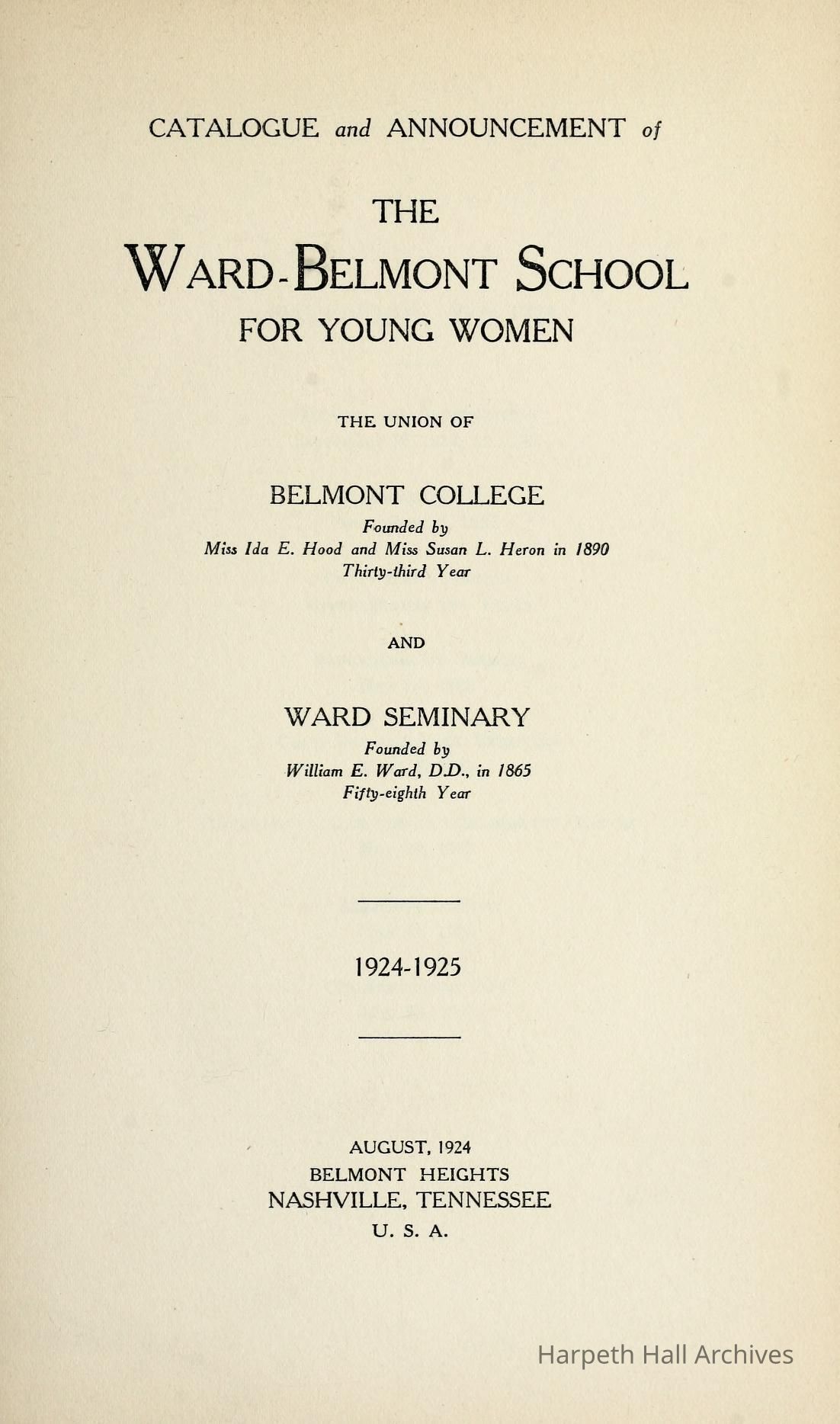 CATALOGUE and ANNOUNCEMENT of

THE

WARD-BELMONT SCHOOL

FOR YOUNG WOMEN

THE UNION OF

BELMONT COLLEGE

Founded by

Miss Ida E. Hood and Miss Susan L. Heron in 1890

Thirty-third Year

AND

WARD SEMINARY

Founded by

William E. Ward, D.D., in 1865

Fifty-eighth Year

1924-1925

AUGUST, 1924

BELMONT HEIGHTS

NASHVILLE, TENNESSEE

U. S. A.

Harpeth Hall Archives